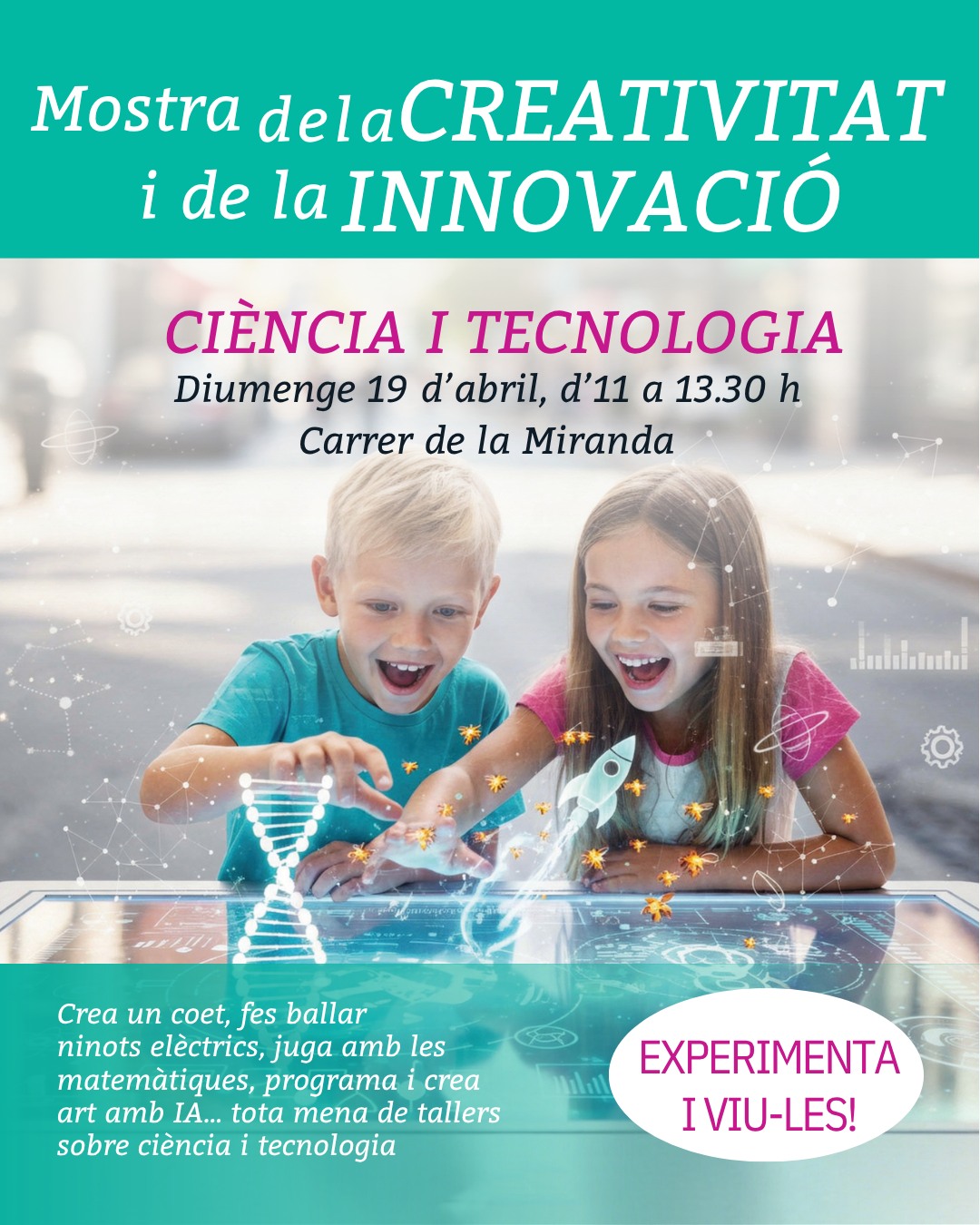 Mostra de la CREATIVITAT i de la INNOVACIÓ

CIÈNCIA I TECNOLOGIA
Diumenge 19 d'abril, d'11 a 13.30 h
Carrer de la Miranda

Crea un coet, fes ballar ninots elèctrics, juga amb les matemàtiques, programa i crea art amb IA... tota mena de tallers sobre ciència i tecnologia

EXPERIMENTA I VIU-LES!